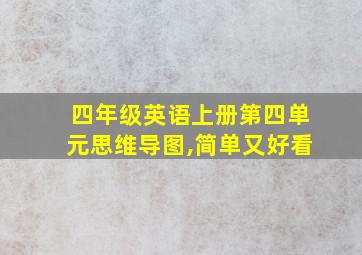 四年级英语上册第四单元思维导图,简单又好看